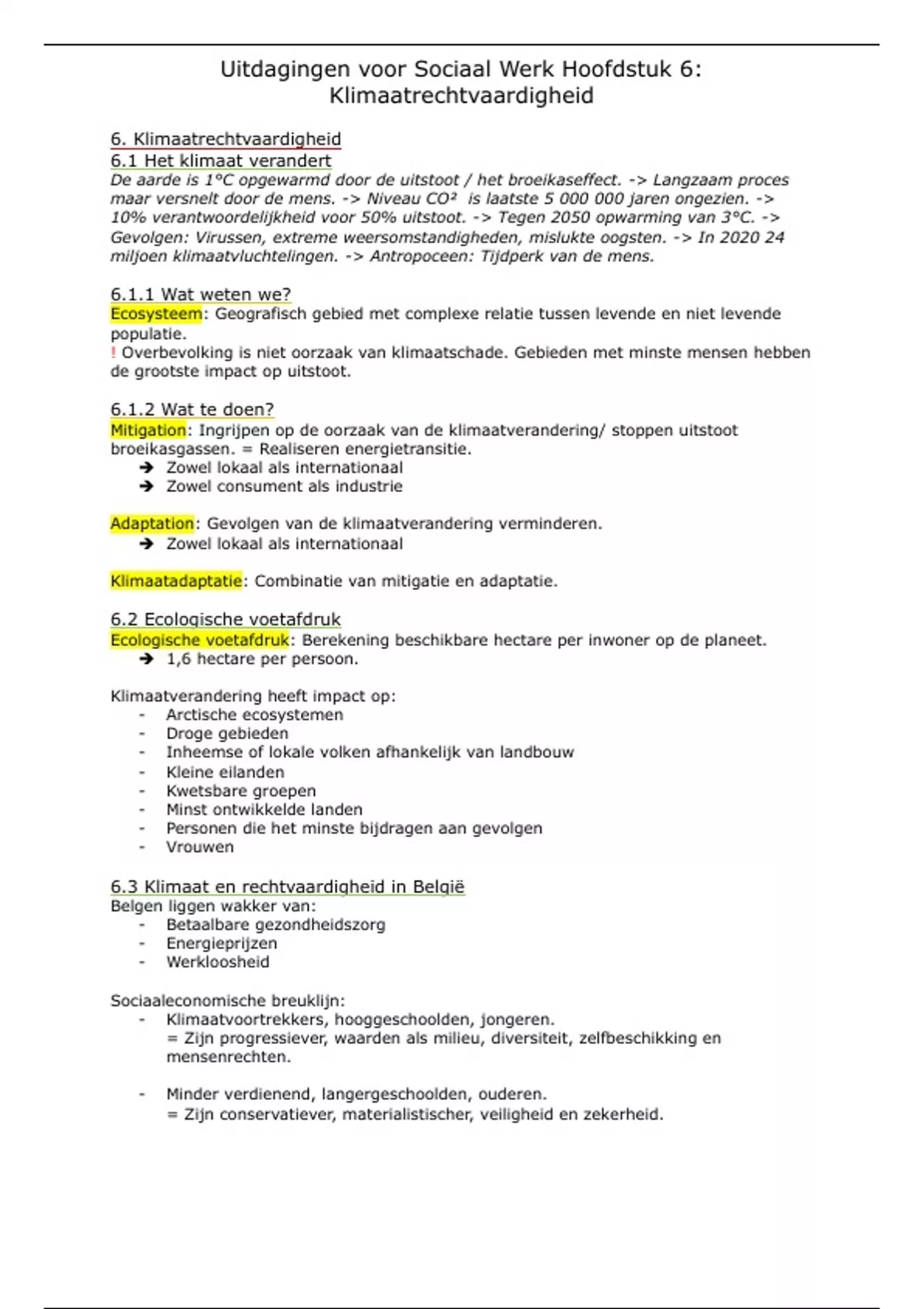 Uitdagingen voor Sociaal Werk Hoofdstuk 6: Klimaatrechtvaardigheid

6. Klimaatrechtvaardigheid
6.1 Het klimaat verandert
De aarde is 1°C opgewarmd door de uitstoot / het broeikaseffect. -> Langzaam proces maar versnelt door de mens. -> Niveau CO² is laatste 5 000 000 jaren ongezien. -> 10% verantwoordelijkheid voor 50% uitstoot. -> Tegen 2050 opwarming van 3°C. -> Gevolgen: Virussen, extreme weersomstandigheden, mislukte oogsten. -> In 2020 24 miljoen klimaatvluchtelingen. -> Antropoceen: Tijdperk van de mens.

6.1.1 Wat weten we?
Ecosysteem: Geografisch gebied met complexe relatie tussen levende en niet levende populatie.
! Overbevolking is niet oorzaak van klimaatschade. Gebieden met minste mensen hebben de grootste impact op uitstoot.

6.1.2 Wat te doen?
Mitigation: Ingrijpen op de oorzaak van de klimaatverandering/ stoppen uitstoot broeikasgassen. = Realiseren energietransitie.
➔ Zowel lokaal als internationaal
➔ Zowel consument als industrie

Adaptation: Gevolgen van de klimaatverandering verminderen.
➔ Zowel lokaal als internationaal

Klimaatadaptatie: Combinatie van mitigatie en adaptatie.

6.2 Ecologische voetafdruk
Ecologische voetafdruk: Berekening beschikbare hectare per inwoner op de planeet.
➔ 1,6 hectare per persoon.

Klimaatverandering heeft impact op:
- Arctische ecosystemen
- Droge gebieden
- Inheemse of lokale volken afhankelijk van landbouw
- Kleine eilanden
- Kwetsbare groepen
- Minst ontwikkelde landen
- Personen die het minste bijdragen aan gevolgen
- Vrouwen

6.3 Klimaat en rechtvaardigheid in België
Belgen liggen wakker van:
- Betaalbare gezondheidszorg
- Energieprijzen
- Werkloosheid

Sociaaleconomische breuklijn:
- Klimaatvoortrekkers, hooggeschoolden, jongeren.
= Zijn progressiever, waarden als milieu, diversiteit, zelfbeschikking en mensenrechten.

- Minder verdienend, langergeschoolden, ouderen.
= Zijn conservatiever, materialistischer, veiligheid en zekerheid.